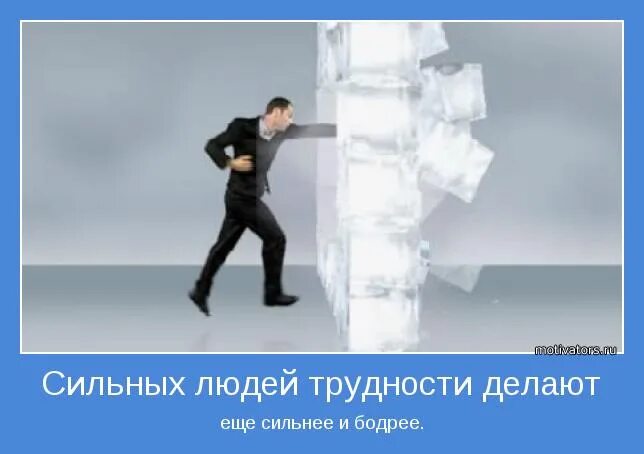 motivators.ru

Сильных людей трудности делают

еще сильнее и бодрее.